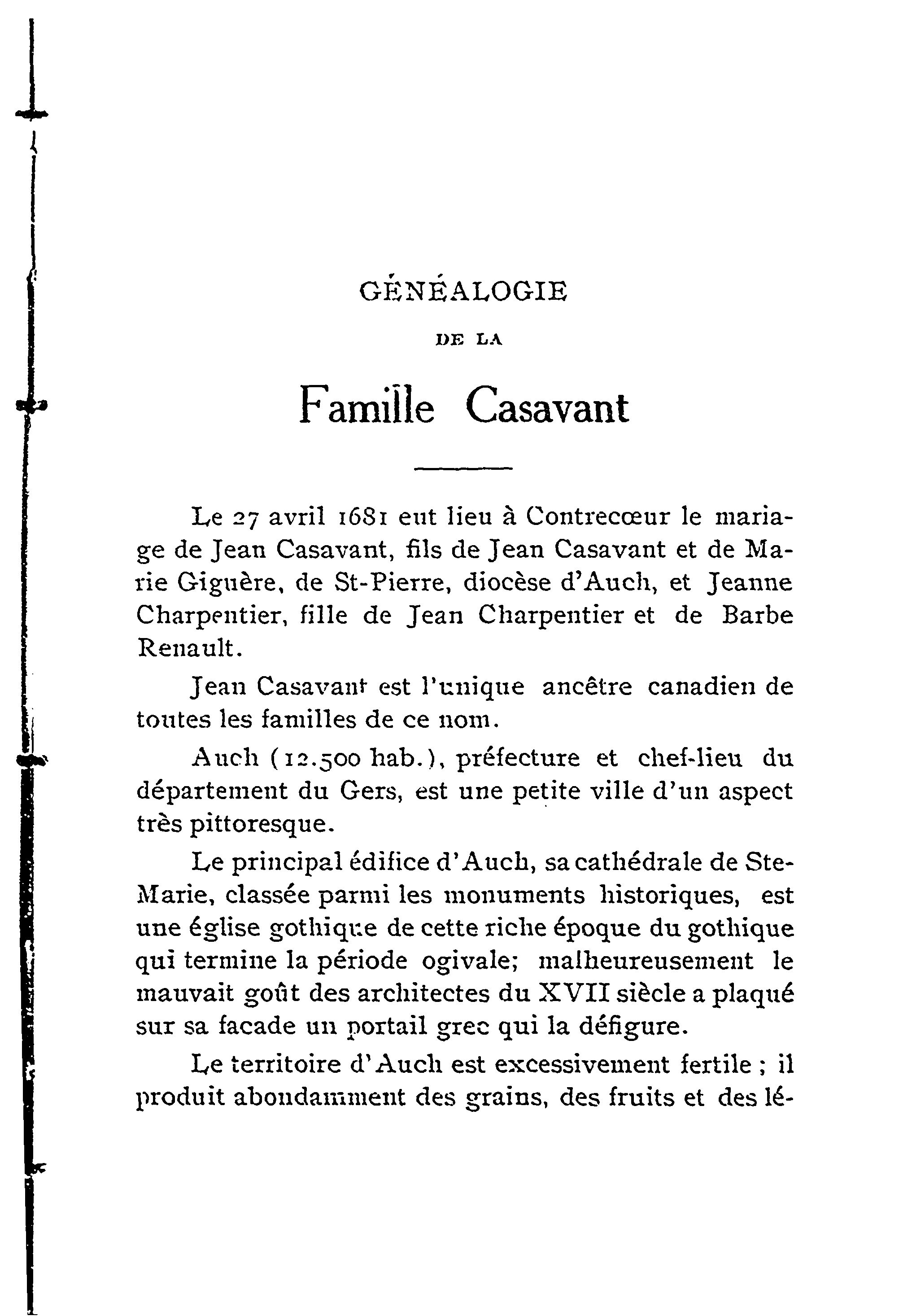 GÉNÉALOGIE

DE LA

Famille Casavant

Le 27 avril 1681 eut lieu à Contrecœur le mariage de Jean Casavant, fils de Jean Casavant et de Marie Giguère, de St-Pierre, diocèse d'Auch, et Jeanne Charpentier, fille de Jean Charpentier et de Barbe Renault.

Jean Casavant est l'unique ancêtre canadien de toutes les familles de ce nom.

Auch (12.500 hab.), préfecture et chef-lieu du département du Gers, est une petite ville d'un aspect très pittoresque.

Le principal édifice d'Auch, sa cathédrale de Ste-Marie, classée parmi les monuments historiques, est une église gothique de cette riche époque du gothique qui termine la période ogivale; malheureusement le mauvait goût des architectes du XVII siècle a plaqué sur sa facade un portail grec qui la défigure.

Le territoire d'Auch est excessivement fertile ; il produit abondamment des grains, des fruits et des lé-